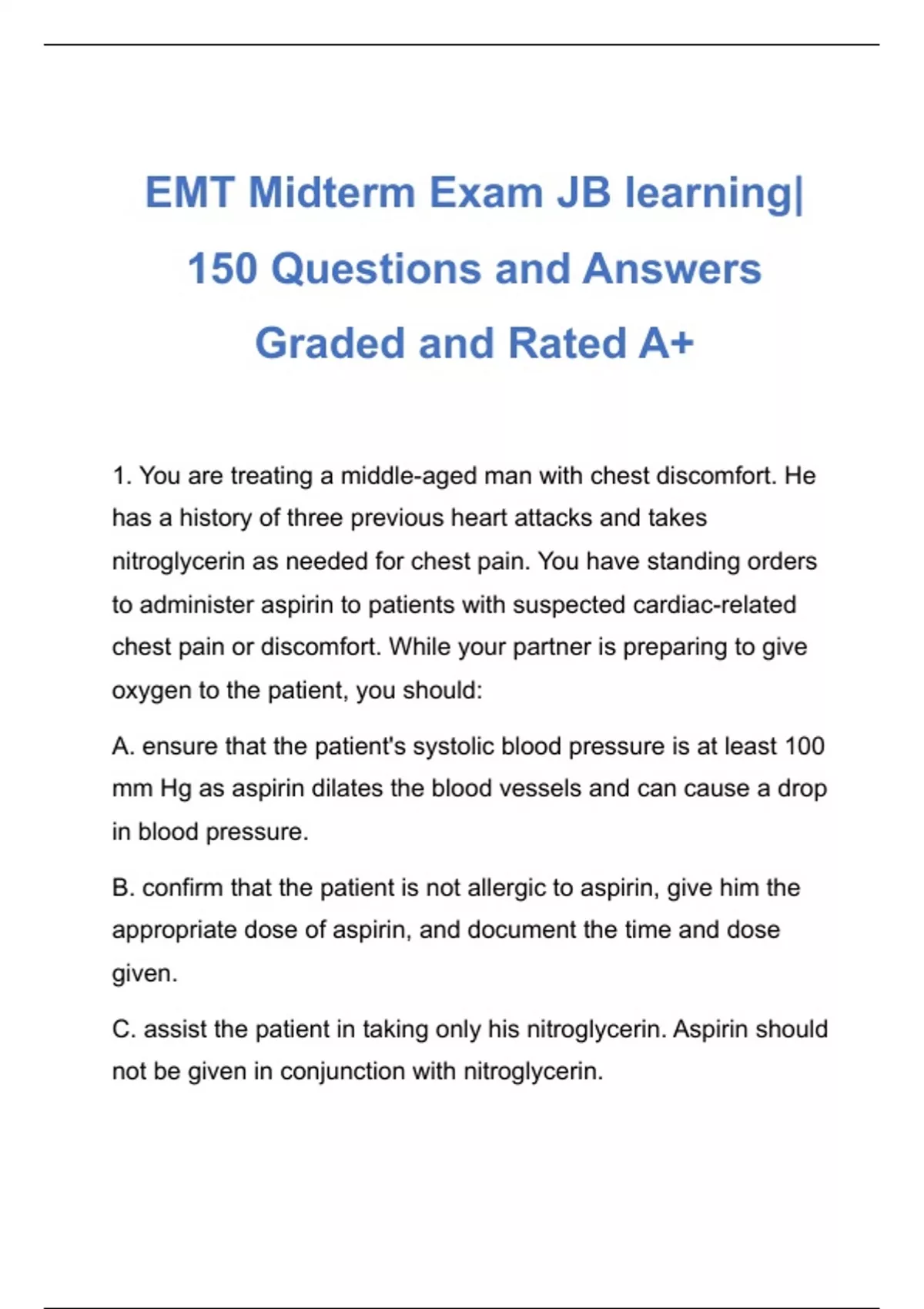 EMT Midterm Exam JB learning| 150 Questions and Answers Graded and Rated A+

1. You are treating a middle-aged man with chest discomfort. He has a history of three previous heart attacks and takes nitroglycerin as needed for chest pain. You have standing orders to administer aspirin to patients with suspected cardiac-related chest pain or discomfort. While your partner is preparing to give oxygen to the patient, you should:

A. ensure that the patient's systolic blood pressure is at least 100 mm Hg as aspirin dilates the blood vessels and can cause a drop in blood pressure.

B. confirm that the patient is not allergic to aspirin, give him the appropriate dose of aspirin, and document the time and dose given.

C. assist the patient in taking only his nitroglycerin. Aspirin should not be given in conjunction with nitroglycerin.